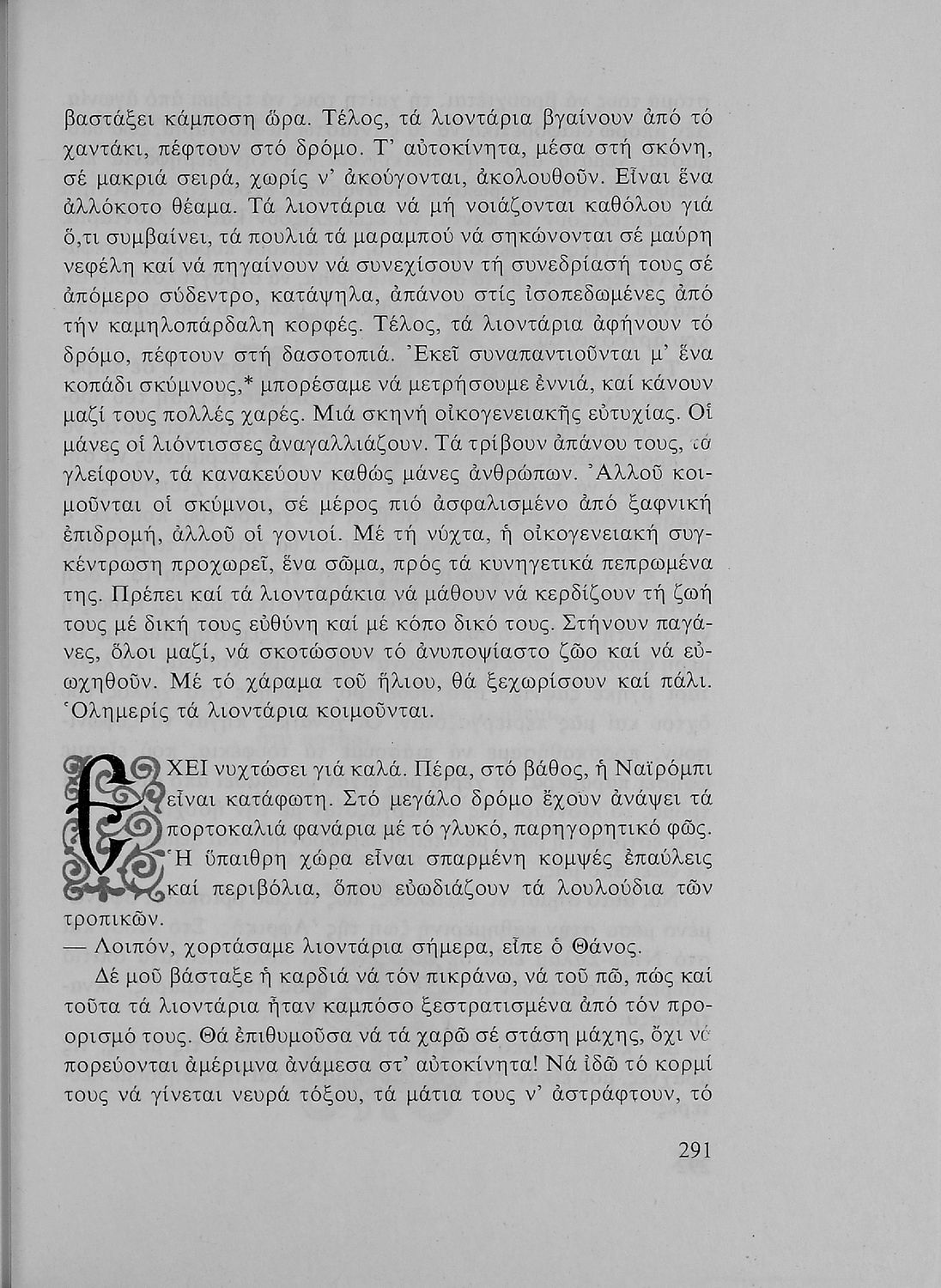 βαστάξει κάμποση ὥρα. Τέλος, τά λιοντάρια βγαίνουν ἀπό τό χαντάκι, πέφτουν στό δρόμο. Τ' αὐτοκίνητα, μέσα στή σκόνη, σέ μακριά σειρά, χωρίς ν' ἀκούγονται, ἀκολουθοῦν. Εἶναι ἕνα ἀλλόκοτο θέαμα. Τά λιοντάρια νά μή νοιάζονται καθόλου γιά ὅ,τι συμβαίνει, τά πουλιά τά μαραμπού νά σηκώνονται σέ μαύρη νεφέλη καί νά πηγαίνουν νά συνεχίσουν τή συνεδρίασή τους σέ ἀπόμερο σύδεντρο, κατάψηλα, ἀπάνου στίς ἰσοπεδωμένες ἀπό τήν καμηλοπάρδαλη κορφές. Τέλος, τά λιοντάρια ἀφήνουν τό δρόμο, πέφτουν στή δασοτοπιά. Ἐκεῖ συναπαντιοῦνται μ' ἕνα κοπάδι σκύμνους,* μπορέσαμε νά μετρήσουμε ἐννιά, καί κάνουν μαζί τους πολλές χαρές. Μιά σκηνή οἰκογενειακῆς εὐτυχίας. Οἱ μάνες οἱ λιόντισσες ἀναγαλλιάζουν. Τά τρίβουν ἀπάνου τους, τά γλείφουν, τά κανακεύουν καθώς μάνες ἀνθρώπων. Ἀλλοῦ κοιμοῦνται οἱ σκύμνοι, σέ μέρος πιό ἀσφαλισμένο ἀπό ξαφνική ἐπιδρομή, ἀλλοῦ οἱ γονιοί. Μέ τή νύχτα, ἡ οἰκογενειακή συγκέντρωση προχωρεῖ, ἕνα σῶμα, πρός τά κυνηγετικά πεπρωμένα της. Πρέπει καί τά λιονταράκια νά μάθουν νά κερδίζουν τή ζωή τους μέ δική τους εὐθύνη καί μέ κόπο δικό τους. Στήνουν παγάνες, ὅλοι μαζί, νά σκοτώσουν τό ἀνυποψίαστο ζῶο καί νά εὐωχηθοῦν. Μέ τό χάραμα τοῦ ἥλιου, θά ξεχωρίσουν καί πάλι. Ὁλημερίς τά λιοντάρια κοιμοῦνται.

ΕΧΕΙ νυχτώσει γιά καλά. Πέρα, στό βάθος, ἡ Ναϊρόμπι εἶναι κατάφωτη. Στό μεγάλο δρόμο ἔχουν ἀνάψει τά πορτοκαλιά φανάρια μέ τό γλυκό, παρηγορητικό φῶς. Ἡ ὕπαιθρη χώρα εἶναι σπαρμένη κομψές ἐπαύλεις καί περιβόλια, ὅπου εὐωδιάζουν τά λουλούδια τῶν τροπικῶν.

— Λοιπόν, χορτάσαμε λιοντάρια σήμερα, εἶπε ὁ Θάνος.

Δέ μοῦ βάσταξε ἡ καρδιά νά τόν πικράνω, νά τοῦ πῶ, πώς καί τοῦτα τά λιοντάρια ἦταν καμπόσο ξεστρατισμένα ἀπό τόν προορισμό τους. Θά ἐπιθυμοῦσα νά τά χαρῶ σέ στάση μάχης, ὄχι νά πορεύονται ἀμέριμνα ἀνάμεσα στ' αὐτοκίνητα! Νά ἰδῶ τό κορμί τους νά γίνεται νευρά τόξου, τά μάτια τους ν' ἀστράφτουν, τό

291